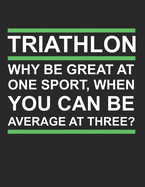 TRIATHLON

WHY BE GREAT AT ONE SPORT, WHEN YOU CAN BE AVERAGE AT THREE?